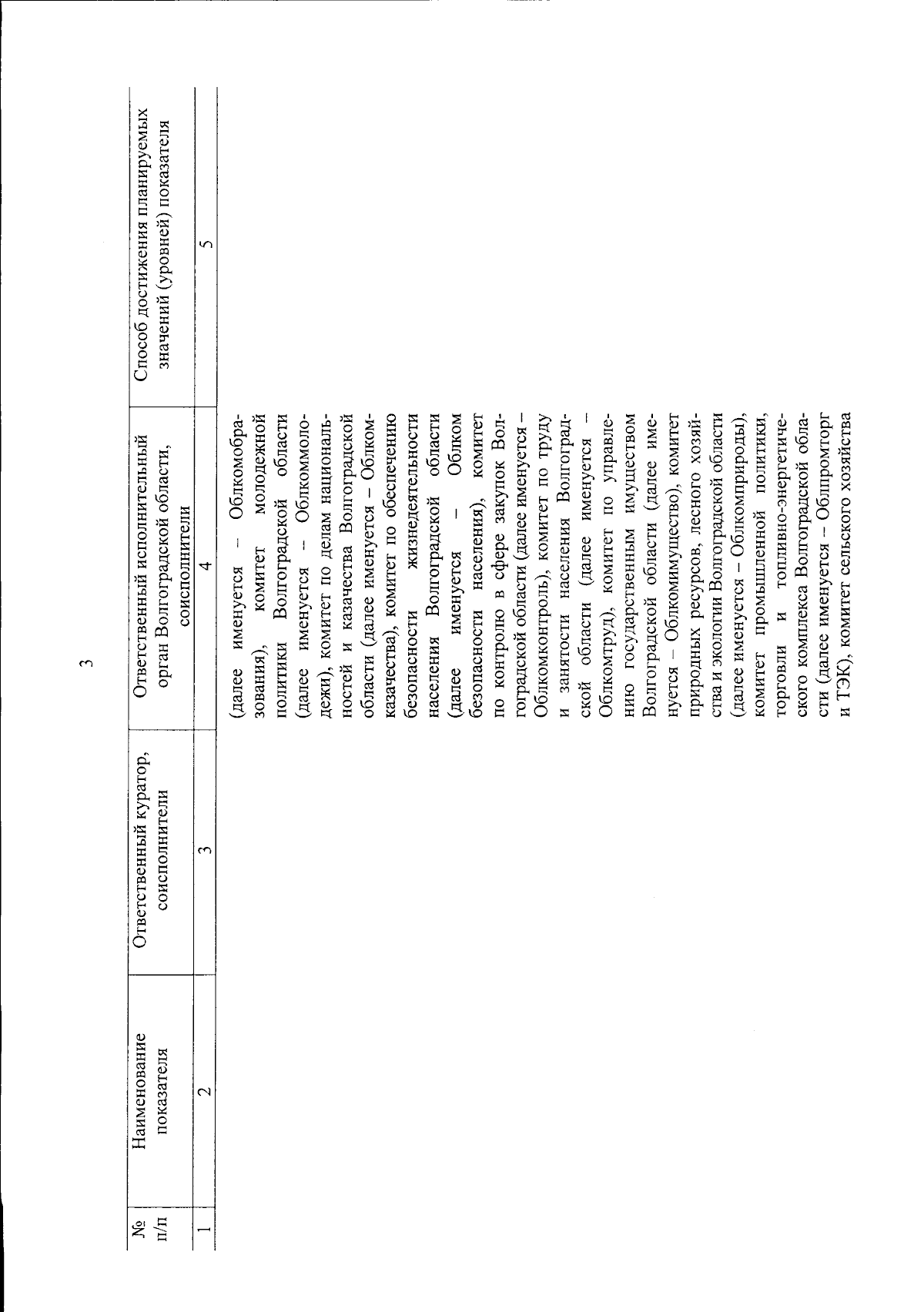 3

| № п/п | Наименование показателя | Ответственный куратор, соисполнители | Ответственный исполнительный орган Волгоградской области, соисполнители | Способ достижения планируемых значений (уровней) показателя |
|---|---|---|---|---|
| 1 | 2 | 3 | 4 | 5 |
| | | | (далее именуется – Облкомобразования), комитет молодежной политики Волгоградской области (далее именуется – Облкоммолодежи), комитет по делам национальностей и казачества Волгоградской области (далее именуется – Облкомказачества), комитет по обеспечению безопасности жизнедеятельности населения Волгоградской области (далее именуется – Облком безопасности населения), комитет по контролю в сфере закупок Волгоградской области (далее именуется – Облкомконтроль), комитет по труду и занятости населения Волгоградской области (далее именуется – Облкомтруд), комитет по управлению государственным имуществом Волгоградской области (далее именуется – Облкомимущество), комитет природных ресурсов, лесного хозяйства и экологии Волгоградской области (далее именуется – Облкомприроды), комитет промышленной политики, торговли и топливно-энергетического комплекса Волгоградской области (далее именуется – Облпромторг и ТЭК), комитет сельского хозяйства | |